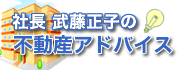 社長 武藤正子の
不動産アドバイス